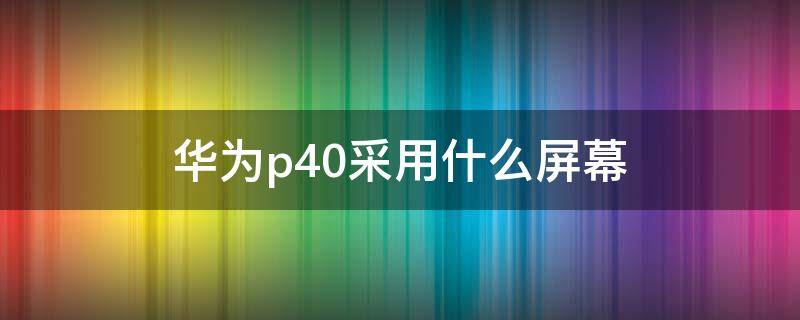 华为p40采用什么屏幕